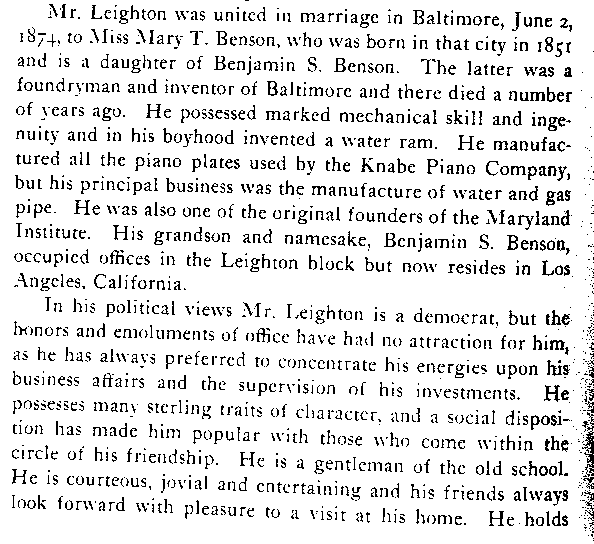 Mr. Leighton was united in marriage in Baltimore, June 2, 1874, to Miss Mary T. Benson, who was born in that city in 1851 and is a daughter of Benjamin S. Benson. The latter was a foundryman and inventor of Baltimore and there died a number of years ago. He possessed marked mechanical skill and ingenuity and in his boyhood invented a water ram. He manufactured all the piano plates used by the Knabe Piano Company, but his principal business was the manufacture of water and gas pipe. He was also one of the original founders of the Maryland Institute. His grandson and namesake, Benjamin S. Benson, occupied offices in the Leighton block but now resides in Los Angeles, California.

In his political views Mr. Leighton is a democrat, but the honors and emoluments of office have had no attraction for him, as he has always preferred to concentrate his energies upon his business affairs and the supervision of his investments. He possesses many sterling traits of character, and a social disposition has made him popular with those who come within the circle of his friendship. He is a gentleman of the old school. He is courteous, jovial and entertaining and his friends always look forward with pleasure to a visit at his home. He holds